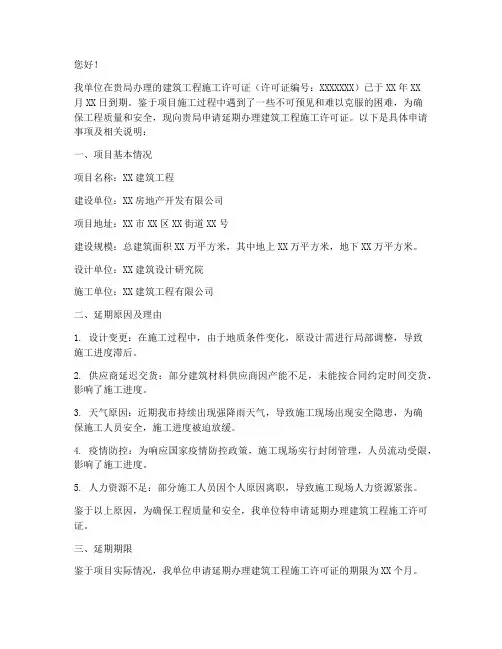 您好！

我单位在贵局办理的建筑工程施工许可证（许可证编号：XXXXXXX）已于 XX 年 XX 月 XX 日到期。鉴于项目施工过程中遇到了一些不可预见和难以克服的困难，为确保工程质量和安全，现向贵局申请延期办理建筑工程施工许可证。以下是具体申请事项及相关说明：

一、项目基本情况

项目名称：XX 建筑工程

建设单位：XX 房地产开发有限公司

项目地址：XX 市 XX 区 XX 街道 XX 号

建设规模：总建筑面积 XX 万平方米，其中地上 XX 万平方米，地下 XX 万平方米。

设计单位：XX 建筑设计研究院

施工单位：XX 建筑工程有限公司

二、延期原因及理由

1. 设计变更：在施工过程中，由于地质条件变化，原设计需进行局部调整，导致施工进度滞后。

2. 供应商延迟交货：部分建筑材料供应商因产能不足，未能按合同约定时间交货，影响了施工进度。

3. 天气原因：近期我市持续出现强降雨天气，导致施工现场出现安全隐患，为确保施工人员安全，施工进度被迫放缓。

4. 疫情防控：为响应国家疫情防控政策，施工现场实行封闭管理，人员流动受限，影响了施工进度。

5. 人力资源不足：部分施工人员因个人原因离职，导致施工现场人力资源紧张。

鉴于以上原因，为确保工程质量和安全，我单位特申请延期办理建筑工程施工许可证。

三、延期期限

鉴于项目实际情况，我单位申请延期办理建筑工程施工许可证的期限为 XX 个月。